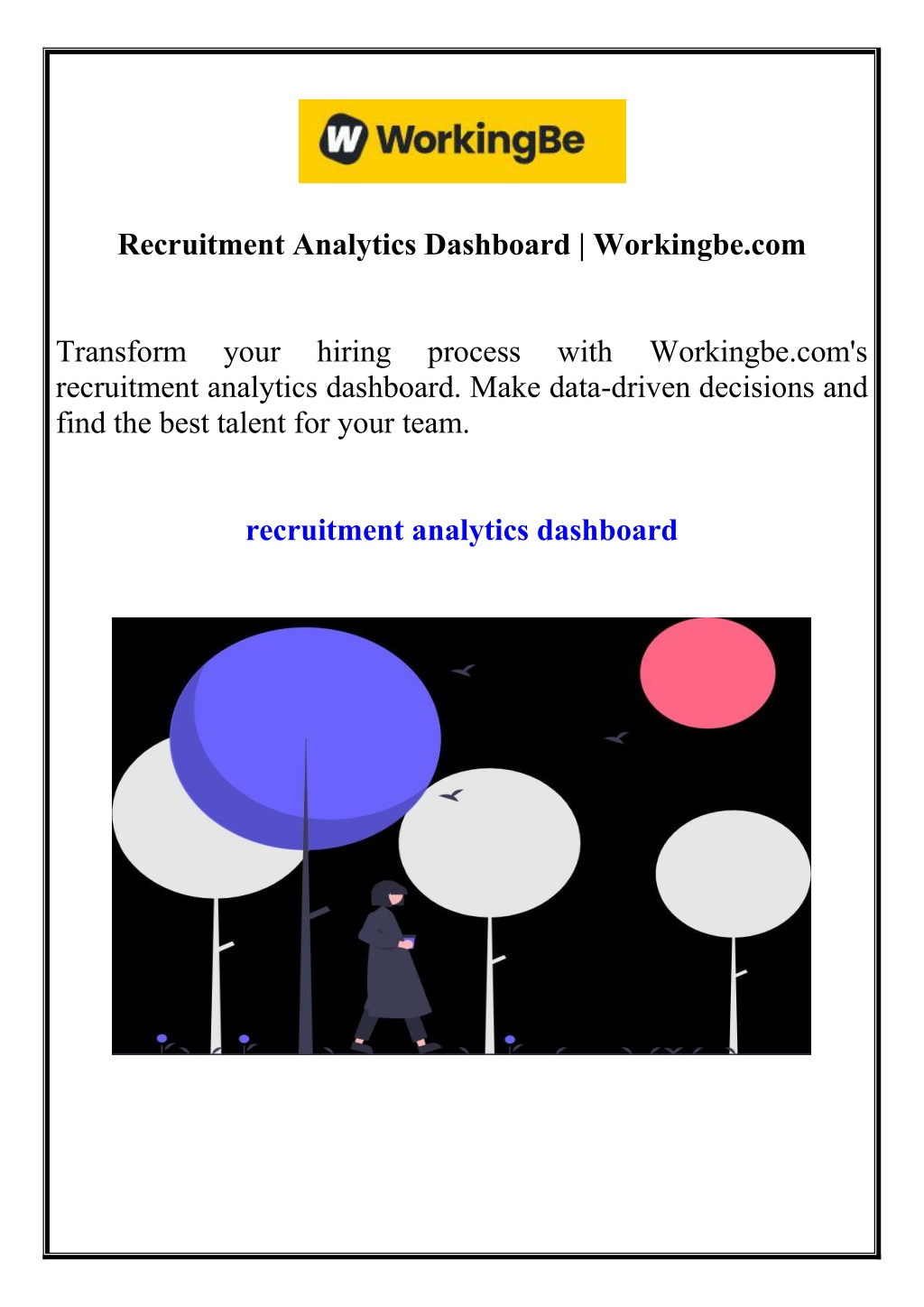 W WorkingBe

Recruitment Analytics Dashboard | Workingbe.com

Transform your hiring process with Workingbe.com's recruitment analytics dashboard. Make data-driven decisions and find the best talent for your team.

recruitment analytics dashboard